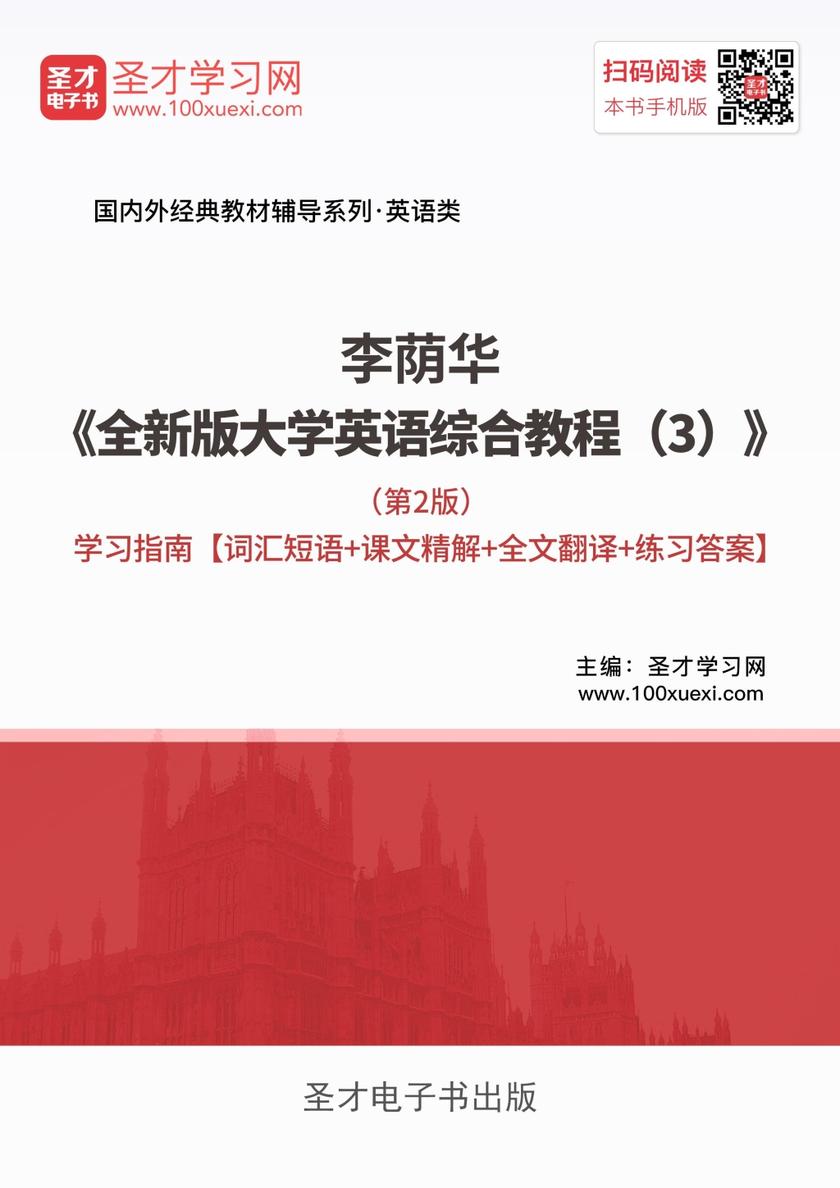 圣才电子书 圣才学习网 www.100xuexi.com

扫码阅读 本书手机版

国内外经典教材辅导系列·英语类

李荫华
《全新版大学英语综合教程（3）》
（第2版）
学习指南【词汇短语+课文精解+全文翻译+练习答案】

主编：圣才学习网
www.100xuexi.com

圣才电子书出版